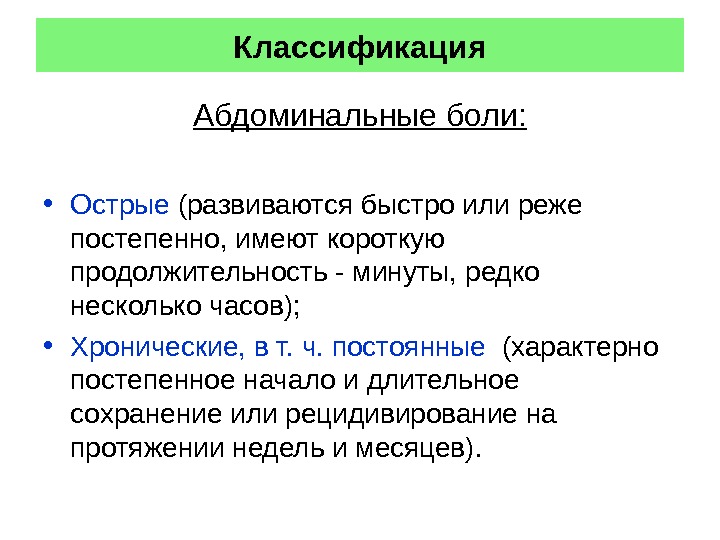 Классификация

Абдоминальные боли:

• Острые (развиваются быстро или реже постепенно, имеют короткую продолжительность - минуты, редко несколько часов);
• Хронические, в т. ч. постоянные (характерно постепенное начало и длительное сохранение или рецидивирование на протяжении недель и месяцев).